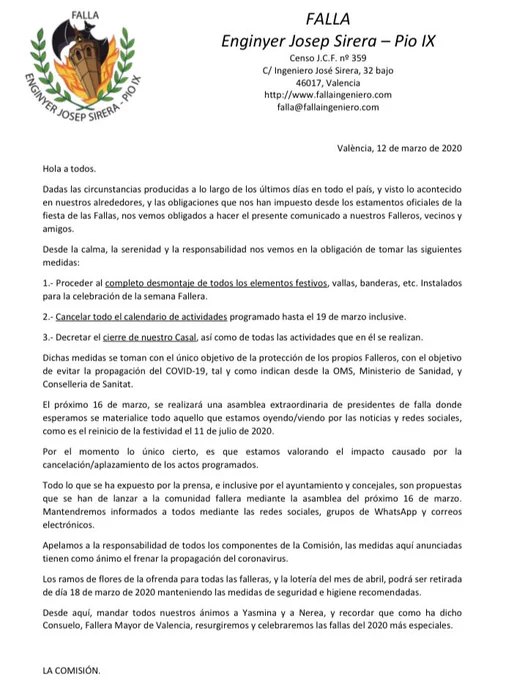 FALLA
ENGINYER JOSEP SIRERA - PIO IX

FALLA
Enginyer Josep Sirera – Pio IX
Censo J.C.F. nº 359
C/ Ingeniero José Sirera, 32 bajo
46017, Valencia
http://www.fallaingeniero.com
falla@fallaingeniero.com

València, 12 de marzo de 2020

Hola a todos.

Dadas las circunstancias producidas a lo largo de los últimos días en todo el país, y visto lo acontecido en nuestros alrededores, y las obligaciones que nos han impuesto desde los estamentos oficiales de la fiesta de las Fallas, nos vemos obligados a hacer el presente comunicado a nuestros Falleros, vecinos y amigos.

Desde la calma, la serenidad y la responsabilidad nos vemos en la obligación de tomar las siguientes medidas:

1.- Proceder al completo desmontaje de todos los elementos festivos, vallas, banderas, etc. Instalados para la celebración de la semana Fallera.

2.- Cancelar todo el calendario de actividades programado hasta el 19 de marzo inclusive.

3.- Decretar el cierre de nuestro Casal, así como de todas las actividades que en él se realizan.

Dichas medidas se toman con el único objetivo de la protección de los propios Falleros, con el objetivo de evitar la propagación del COVID-19, tal y como indican desde la OMS, Ministerio de Sanidad, y Conselleria de Sanitat.

El próximo 16 de marzo, se realizará una asamblea extraordinaria de presidentes de falla donde esperamos se materialice todo aquello que estamos oyendo/viendo por las noticias y redes sociales, como es el reinicio de la festividad el 11 de julio de 2020.

Por el momento lo único cierto, es que estamos valorando el impacto causado por la cancelación/aplazamiento de los actos programados.

Todo lo que se ha expuesto por la prensa, e inclusive por el ayuntamiento y concejales, son propuestas que se han de lanzar a la comunidad fallera mediante la asamblea del próximo 16 de marzo. Mantendremos informados a todos mediante las redes sociales, grupos de WhatsApp y correos electrónicos.

Apelamos a la responsabilidad de todos los componentes de la Comisión, las medidas aquí anunciadas tienen como ánimo el frenar la propagación del coronavirus.

Los ramos de flores de la ofrenda para todas las falleras, y la lotería del mes de abril, podrá ser retirada de día 18 de marzo de 2020 manteniendo las medidas de seguridad e higiene recomendadas.

Desde aquí, mandar todos nuestros ánimos a Yasmina y a Nerea, y recordar que como ha dicho Consuelo, Fallera Mayor de Valencia, resurgiremos y celebraremos las fallas del 2020 más especiales.

LA COMISIÓN.